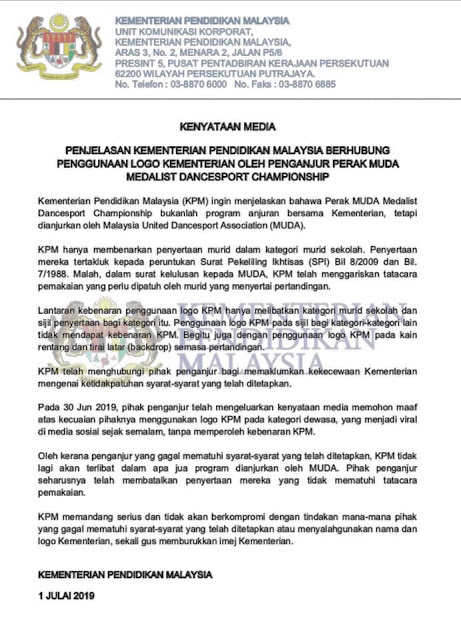 KEMENTERIAN PENDIDIKAN MALAYSIA
UNIT KOMUNIKASI KORPORAT,
KEMENTERIAN PENDIDIKAN MALAYSIA,
ARAS 3, No. 2, MENARA 2, JALAN P5/6
PRESINT 5, PUSAT PENTADBIRAN KERAJAAN PERSEKUTUAN
62200 WILAYAH PERSEKUTUAN PUTRAJAYA.
No. Telefon : 03-8870 6000 No. Faks : 03-8870 6885

KENYATAAN MEDIA

PENJELASAN KEMENTERIAN PENDIDIKAN MALAYSIA BERHUBUNG PENGGUNAAN LOGO KEMENTERIAN OLEH PENGANJUR PERAK MUDA MEDALIST DANCESPORT CHAMPIONSHIP

Kementerian Pendidikan Malaysia (KPM) ingin menjelaskan bahawa Perak MUDA Medalist Dancesport Championship bukanlah program anjuran bersama Kementerian, tetapi dianjurkan oleh Malaysia United Dancesport Association (MUDA).

KPM hanya membenarkan penyertaan murid dalam kategori murid sekolah. Penyertaan mereka tertakluk kepada peruntukan Surat Pekeliling Ikhtisas (SPI) Bil 8/2009 dan Bil. 7/1988. Malah, dalam surat kelulusan kepada MUDA, KPM telah menggariskan tatacara pemakaian yang perlu dipatuh oleh murid yang menyertai pertandingan.

Lantaran kebenaran penggunaan logo KPM hanya melibatkan kategori murid sekolah dan sijil penyertaan bagi kategori itu. Penggunaan logo KPM pada sijil bagi kategori-kategori lain tidak mendapat kebenaran KPM. Begitu juga dengan penggunaan logo KPM pada kain rentang dan tirai latar (backdrop) semasa pertandingan.

KEMENTERIAN PENDIDIKAN MALAYSIA

KPM telah menghubungi pihak penganjur bagi memaklumkan kekecewaan Kementerian mengenai ketidakpatuhan syarat-syarat yang telah ditetapkan.

Pada 30 Jun 2019, pihak penganjur telah mengeluarkan kenyataan media memohon maaf atas kecuaian pihaknya menggunakan logo KPM pada kategori dewasa, yang menjadi viral di media sosial sejak semalam, tanpa memperoleh kebenaran KPM.

Oleh kerana penganjur yang gagal mematuhi syarat-syarat yang telah ditetapkan, KPM tidak lagi akan terlibat dalam apa jua program dianjurkan oleh MUDA. Pihak penganjur seharusnya telah membatalkan penyertaan mereka yang tidak mematuhi tatacara pemakaian.

KPM memandang serius dan tidak akan berkompromi dengan tindakan mana-mana pihak yang gagal mematuhi syarat-syarat yang telah ditetapkan atau menyalahgunakan nama dan logo Kementerian, sekali gus memburukkan imej Kementerian.

KEMENTERIAN PENDIDIKAN MALAYSIA

1 JULAI 2019